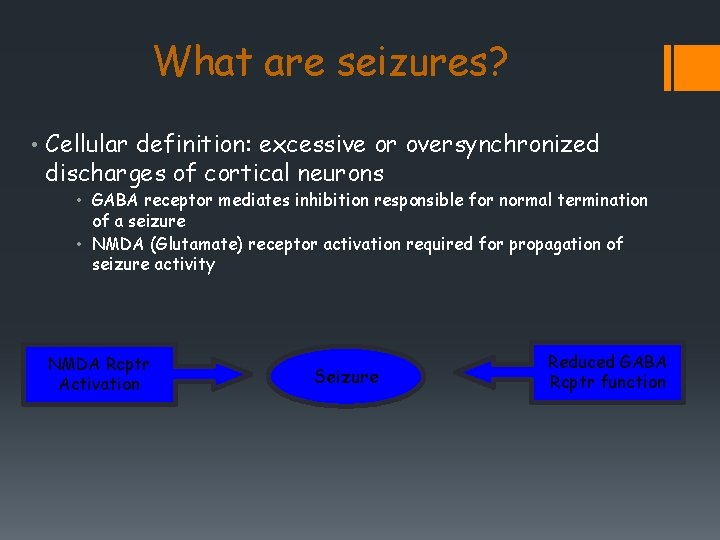 What are seizures?

• Cellular definition: excessive or oversynchronized discharges of cortical neurons
  • GABA receptor mediates inhibition responsible for normal termination of a seizure
  • NMDA (Glutamate) receptor activation required for propagation of seizure activity

NMDA Rcptr Activation

Seizure

Reduced GABA Rcptr function